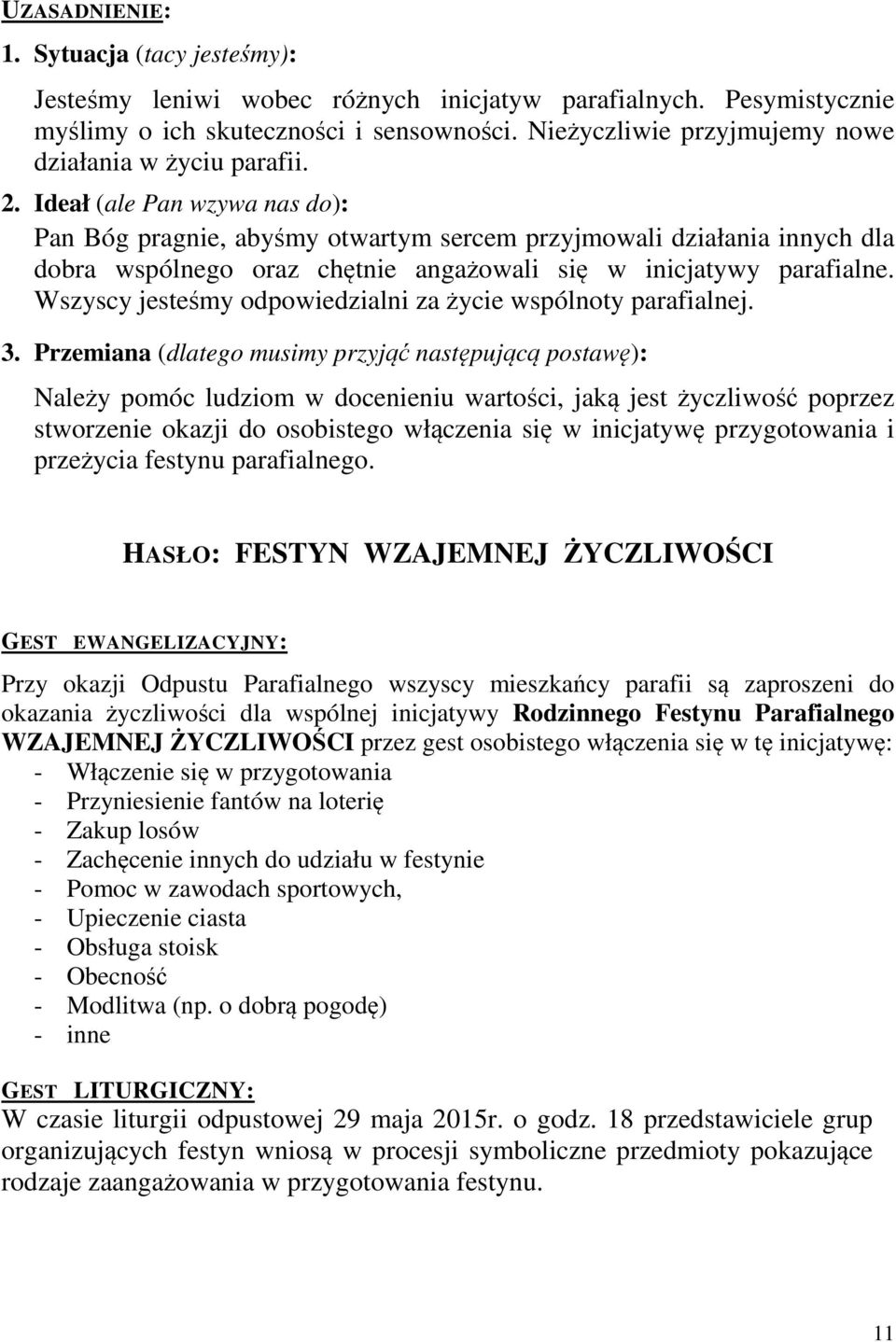 UZASADNIENIE:

1. Sytuacja (tacy jesteśmy):

Jesteśmy leniwi wobec różnych inicjatyw parafialnych. Pesymistycznie myślimy o ich skuteczności i sensowności. Nieżyczliwie przyjmujemy nowe działania w życiu parafii.

2. Ideał (ale Pan wzywa nas do):

Pan Bóg pragnie, abyśmy otwartym sercem przyjmowali działania innych dla dobra wspólnego oraz chętnie angażowali się w inicjatywy parafialne. Wszyscy jesteśmy odpowiedzialni za życie wspólnoty parafialnej.

3. Przemiana (dlatego musimy przyjąć następującą postawę):

Należy pomóc ludziom w docenieniu wartości, jaką jest życzliwość poprzez stworzenie okazji do osobistego włączenia się w inicjatywę przygotowania i przeżycia festynu parafialnego.

HASŁO: FESTYN WZAJEMNEJ ŻYCZLIWOŚCI

GEST EWANGELIZACYJNY:

Przy okazji Odpustu Parafialnego wszyscy mieszkańcy parafii są zaproszeni do okazania życzliwości dla wspólnej inicjatywy Rodzinnego Festynu Parafialnego WZAJEMNEJ ŻYCZLIWOŚCI przez gest osobistego włączenia się w tę inicjatywę:
- Włączenie się w przygotowania
- Przyniesienie fantów na loterię
- Zakup losów
- Zachęcenie innych do udziału w festynie
- Pomoc w zawodach sportowych,
- Upieczenie ciasta
- Obsługa stoisk
- Obecność
- Modlitwa (np. o dobrą pogodę)
- inne

GEST LITURGICZNY:

W czasie liturgii odpustowej 29 maja 2015r. o godz. 18 przedstawiciele grup organizujących festyn wniosą w procesji symboliczne przedmioty pokazujące rodzaje zaangażowania w przygotowania festynu.

11